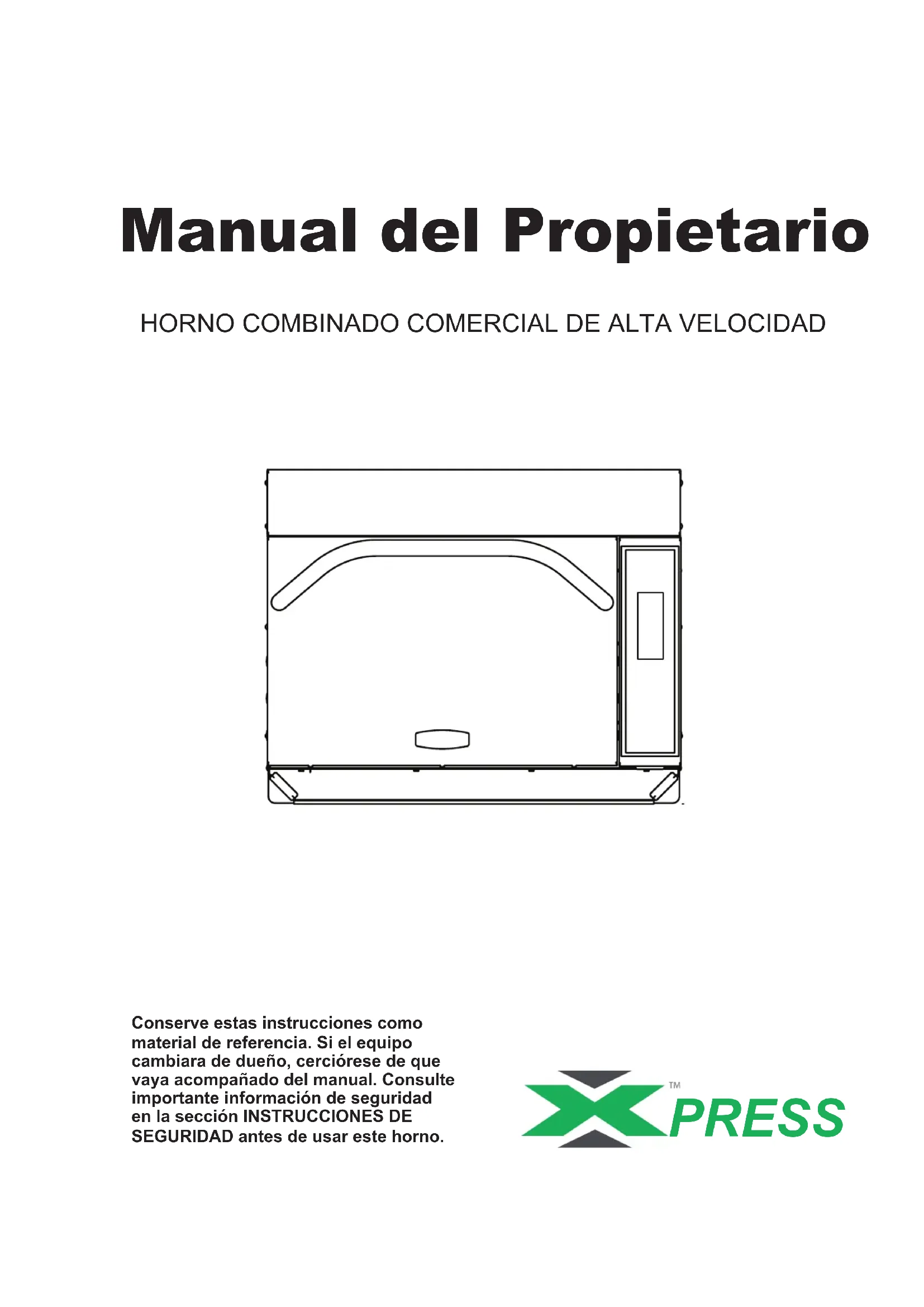 Manual del Propietario

HORNO COMBINADO COMERCIAL DE ALTA VELOCIDAD

Conserve estas instrucciones como material de referencia. Si el equipo cambiara de dueño, cerciórese de que vaya acompañado del manual. Consulte importante información de seguridad en la sección INSTRUCCIONES DE SEGURIDAD antes de usar este horno.

XPRESS™